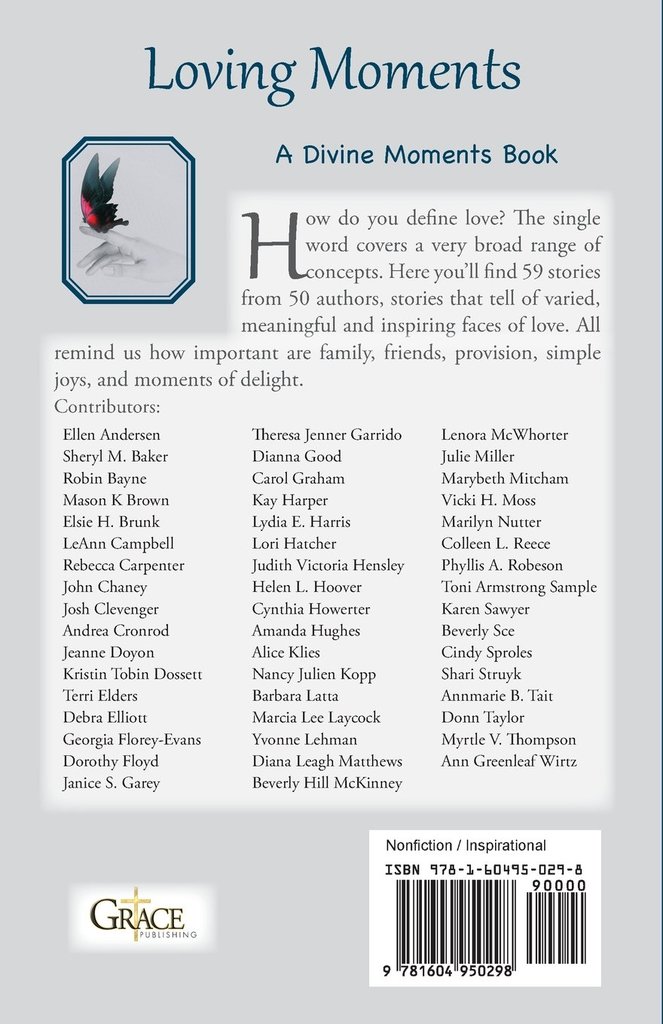 Loving Moments

A Divine Moments Book

How do you define love? The single word covers a very broad range of concepts. Here you'll find 59 stories from 50 authors, stories that tell of varied, meaningful and inspiring faces of love. All remind us how important are family, friends, provision, simple joys, and moments of delight.

Contributors:

Ellen Andersen
Sheryl M. Baker
Robin Bayne
Mason K Brown
Elsie H. Brunk
LeAnn Campbell
Rebecca Carpenter
John Chaney
Josh Clevenger
Andrea Cronrod
Jeanne Doyon
Kristin Tobin Dossett
Terri Elders
Debra Elliott
Georgia Florey-Evans
Dorothy Floyd
Janice S. Garey

Theresa Jenner Garrido
Dianna Good
Carol Graham
Kay Harper
Lydia E. Harris
Lori Hatcher
Judith Victoria Hensley
Helen L. Hoover
Cynthia Howerter
Amanda Hughes
Alice Klies
Nancy Julien Kopp
Barbara Latta
Marcia Lee Laycock
Yvonne Lehman
Diana Leagh Matthews
Beverly Hill McKinney

Lenora McWhorter
Julie Miller
Marybeth Mitcham
Vicki H. Moss
Marilyn Nutter
Colleen L. Reece
Phyllis A. Robeson
Toni Armstrong Sample
Karen Sawyer
Beverly Sce
Cindy Sproles
Shari Struyk
Annmarie B. Tait
Donn Taylor
Myrtle V. Thompson
Ann Greenleaf Wirtz

GRACE PUBLISHING

Nonfiction / Inspirational
ISBN 978-1-60495-029-8
90000
9 781604 950298